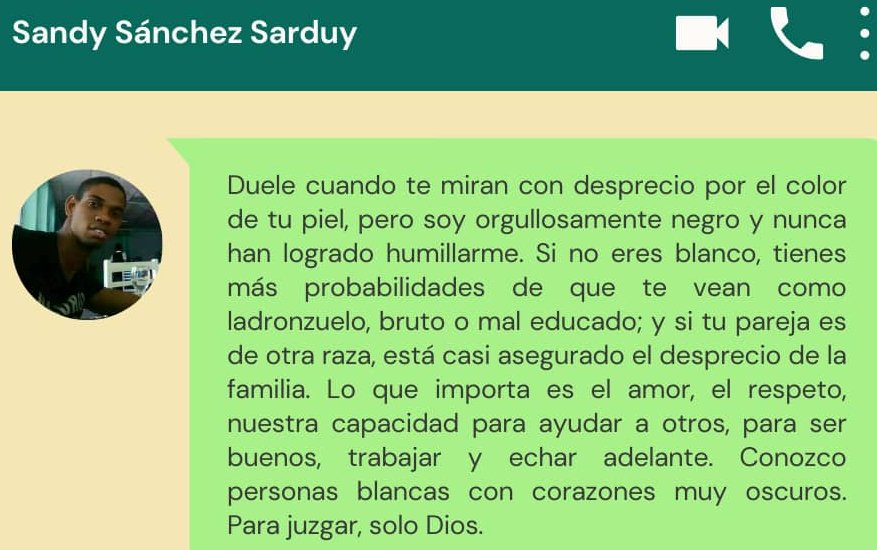 Sandy Sánchez Sarduy

Duele cuando te miran con desprecio por el color de tu piel, pero soy orgullosamente negro y nunca han logrado humillarme. Si no eres blanco, tienes más probabilidades de que te vean como ladronzuelo, bruto o mal educado; y si tu pareja es de otra raza, está casi asegurado el desprecio de la familia. Lo que importa es el amor, el respeto, nuestra capacidad para ayudar a otros, para ser buenos, trabajar y echar adelante. Conozco personas blancas con corazones muy oscuros. Para juzgar, solo Dios.